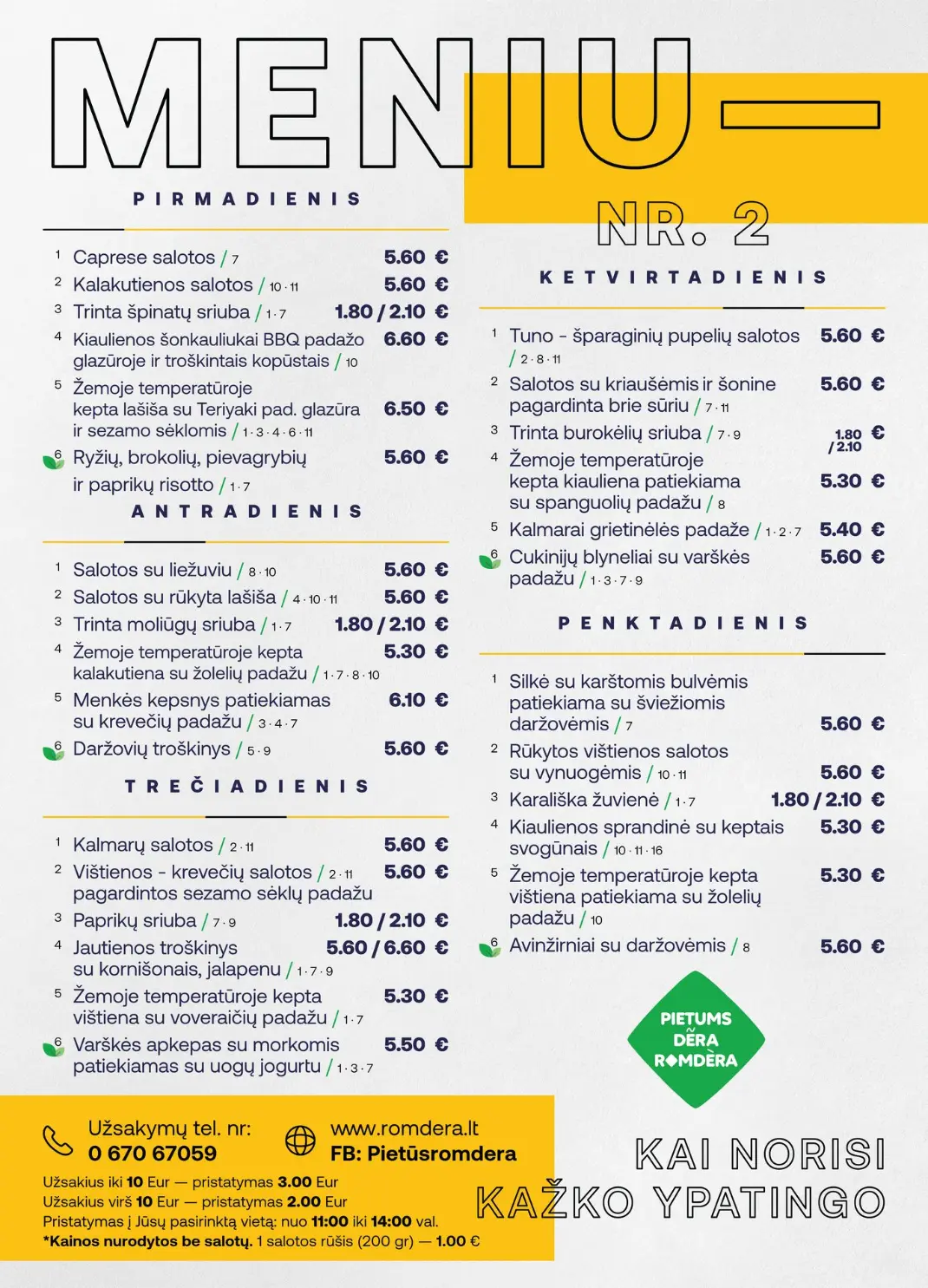 MENIU—

NR. 2

PIRMADIENIS

1 Caprese salotos / 7 5.60 €
2 Kalakutienos salotos / 10 · 11 5.60 €
3 Trinta špinatų sriuba / 1 · 7 1.80 / 2.10 €
4 Kiaulienos šonkauliukai BBQ padažo glazūroje ir troškintais kopūstais / 10 6.60 €
5 Žemoje temperatūroje kepta lašiša su Teriyaki pad. glazūra ir sezamo sėklomis / 1 · 3 · 4 · 6 · 11 6.50 €
6 Ryžių, brokolių, pievagrybių ir paprikų risotto / 1 · 7 5.60 €

ANTRADIENIS

1 Salotos su liežuviu / 8 · 10 5.60 €
2 Salotos su rūkyta lašiša / 4 · 10 · 11 5.60 €
3 Trinta moliūgų sriuba / 1 · 7 1.80 / 2.10 €
4 Žemoje temperatūroje kepta kalakutiena su žolelių padažu / 1 · 7 · 8 · 10 5.30 €
5 Menkės kepsnys patiekiamas su krevečių padažu / 3 · 4 · 7 6.10 €
6 Daržovių troškinys / 5 · 9 5.60 €

TREČIADIENIS

1 Kalmarų salotos / 2 · 11 5.60 €
2 Vištienos - krevečių salotos / 2 · 11 pagardintos sezamo sėklų padažu 5.60 €
3 Paprikų sriuba / 7 · 9 1.80 / 2.10 €
4 Jautienos troškinys su kornišonais, jalapenu / 1 · 7 · 9 5.60 / 6.60 €
5 Žemoje temperatūroje kepta vištiena su voveraičių padažu / 1 · 7 5.30 €
6 Varškės apkepas su morkomis patiekiamas su uogų jogurtu / 1 · 3 · 7 5.50 €

KETVIRTADIENIS

1 Tuno - šparaginių pupelių salotos / 2 · 8 · 11 5.60 €
2 Salotos su kriaušėmis ir šonine pagardinta brie sūriu / 7 · 11 5.60 €
3 Trinta burokėlių sriuba / 7 · 9 1.80 / 2.10 €
4 Žemoje temperatūroje kepta kiauliena patiekiama su spanguolių padažu / 8 5.30 €
5 Kalmarai grietinėlės padaže / 1 · 2 · 7 5.40 €
6 Cukinijų blyneliai su varškės padažu / 1 · 3 · 7 · 9 5.60 €

PENKTADIENIS

1 Silkė su karštomis bulvėmis patiekiama su šviežiomis daržovėmis / 7 5.60 €
2 Rūkytos vištienos salotos su vynuogėmis / 10 · 11 5.60 €
3 Karališka žuvienė / 1 · 7 1.80 / 2.10 €
4 Kiaulienos sprandinė su keptais svogūnais / 10 · 11 · 16 5.30 €
5 Žemoje temperatūroje kepta vištiena patiekiama su žolelių padažu / 10 5.30 €
6 Avinžirniai su daržovėmis / 8 5.60 €

PIETUMS DĖRA ROMDĖRA

Užsakymų tel. nr: 0 670 67059
www.romdera.lt
FB: Pietūsromdera

Užsakius iki 10 Eur — pristatymas 3.00 Eur
Užsakius virš 10 Eur — pristatymas 2.00 Eur
Pristatymas į Jūsų pasirinktą vietą: nuo 11:00 iki 14:00 val.
*Kainos nurodytos be salotų. 1 salotos rūšis (200 gr) — 1.00 €

KAI NORISI KAŽKO YPATINGO